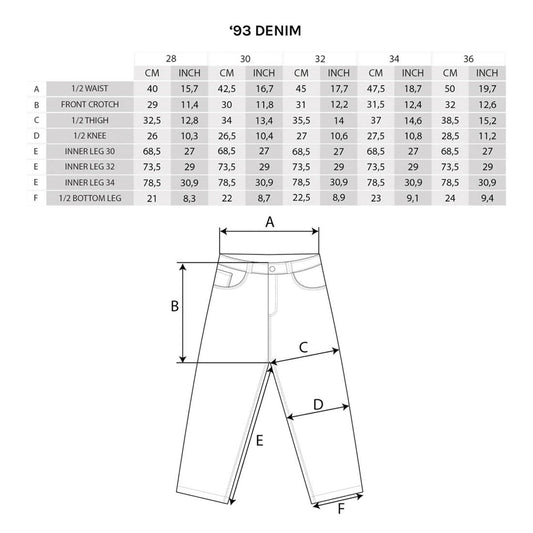 ‘93 DENIM

| | | 28 | | 30 | | 32 | | 34 | | 36 | |
|---|---|---|---|---|---|---|---|---|---|---|---|
| | | CM | INCH | CM | INCH | CM | INCH | CM | INCH | CM | INCH |
| A | 1/2 WAIST | 40 | 15,7 | 42,5 | 16,7 | 45 | 17,7 | 47,5 | 18,7 | 50 | 19,7 |
| B | FRONT CROTCH | 29 | 11,4 | 30 | 11,8 | 31 | 12,2 | 31,5 | 12,4 | 32 | 12,6 |
| C | 1/2 THIGH | 32,5 | 12,8 | 34 | 13,4 | 35,5 | 14 | 37 | 14,6 | 38,5 | 15,2 |
| D | 1/2 KNEE | 26 | 10,3 | 26,5 | 10,4 | 27 | 10,6 | 27,5 | 10,8 | 28,5 | 11,2 |
| E | INNER LEG 30 | 68,5 | 27 | 68,5 | 27 | 68,5 | 27 | 68,5 | 27 | 68,5 | 27 |
| E | INNER LEG 32 | 73,5 | 29 | 73,5 | 29 | 73,5 | 29 | 73,5 | 29 | 73,5 | 29 |
| E | INNER LEG 34 | 78,5 | 30,9 | 78,5 | 30,9 | 78,5 | 30,9 | 78,5 | 30,9 | 78,5 | 30,9 |
| F | 1/2 BOTTOM LEG | 21 | 8,3 | 22 | 8,7 | 22,5 | 8,9 | 23 | 9,1 | 24 | 9,4 |

A
B
C
D
E
F